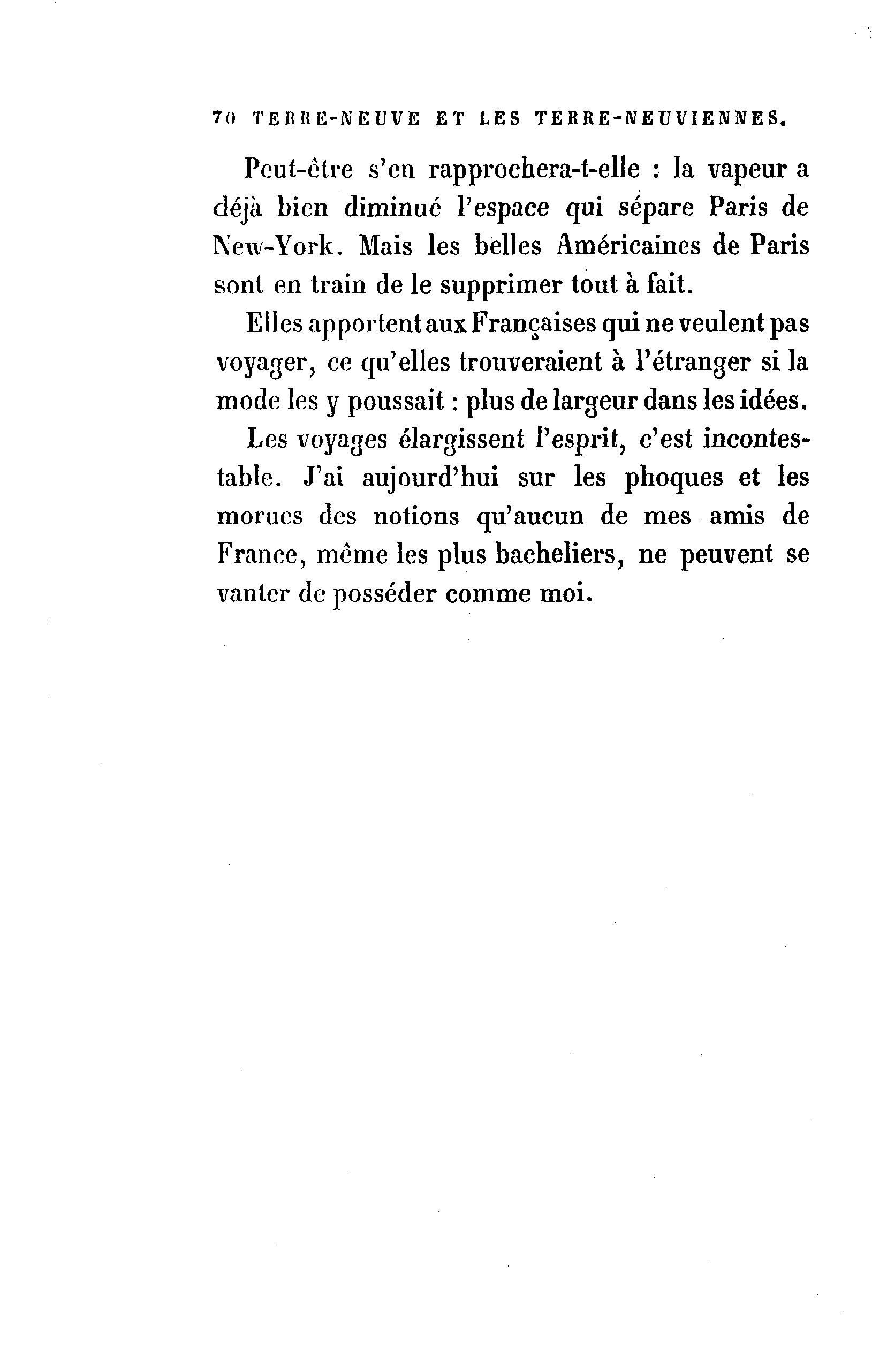 70 TERRE-NEUVE ET LES TERRE-NEUVIENNES.

Peut-être s'en rapprochera-t-elle : la vapeur a déjà bien diminué l'espace qui sépare Paris de New-York. Mais les belles Américaines de Paris sont en train de le supprimer tout à fait.

Elles apportent aux Françaises qui ne veulent pas voyager, ce qu'elles trouveraient à l'étranger si la mode les y poussait : plus de largeur dans les idées.

Les voyages élargissent l'esprit, c'est incontestable. J'ai aujourd'hui sur les phoques et les morues des notions qu'aucun de mes amis de France, même les plus bacheliers, ne peuvent se vanter de posséder comme moi.